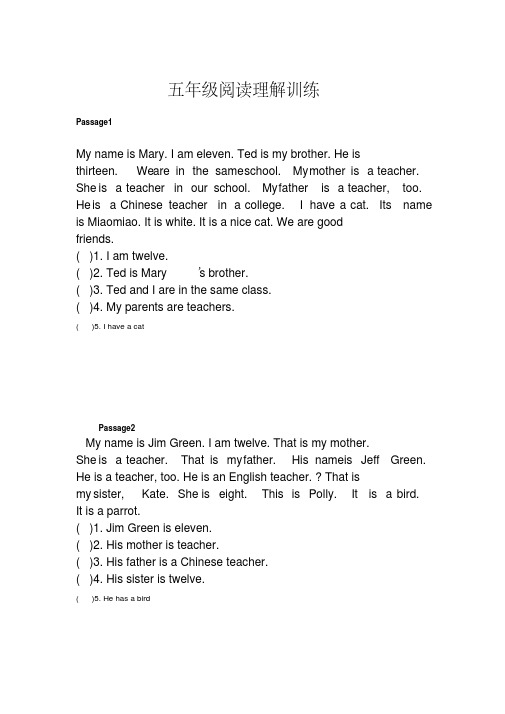 五年级阅读理解训练

Passage1

My name is Mary. I am eleven. Ted is my brother. He is thirteen. Weare in the sameschool. Mymother is a teacher. She is a teacher in our school. Myfather is a teacher, too. He is a Chinese teacher in a college. I have a cat. Its name is Miaomiao. It is white. It is a nice cat. We are good friends.

( )1. I am twelve.
( )2. Ted is Mary 's brother.
( )3. Ted and I are in the same class.
( )4. My parents are teachers.
( )5. I have a cat

Passage2

My name is Jim Green. I am twelve. That is my mother. She is a teacher. That is myfather. His nameis Jeff Green. He is a teacher, too. He is an English teacher. ? That is my sister, Kate. She is eight. This is Polly. It is a bird. It is a parrot.

( )1. Jim Green is eleven.
( )2. His mother is teacher.
( )3. His father is a Chinese teacher.
( )4. His sister is twelve.
( )5. He has a bird